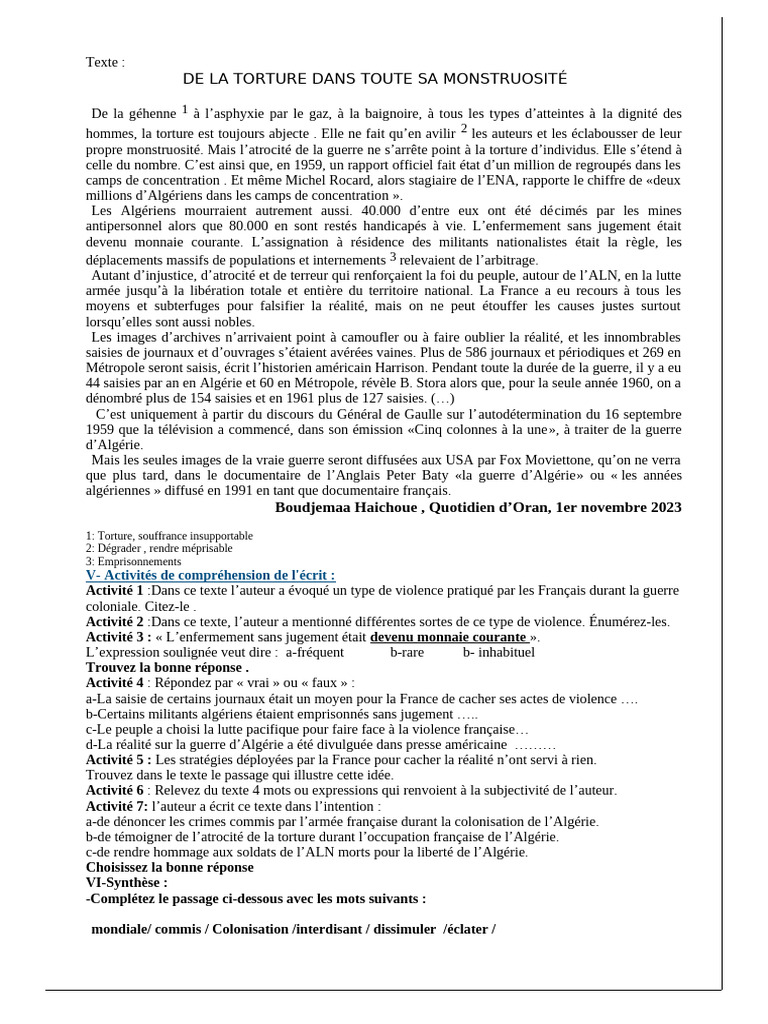 Texte :

DE LA TORTURE DANS TOUTE SA MONSTRUOSITÉ

De la géhenne $^1$ à l'asphyxie par le gaz, à la baignoire, à tous les types d'atteintes à la dignité des hommes, la torture est toujours abjecte . Elle ne fait qu'en avilir $^2$ les auteurs et les éclabousser de leur propre monstruosité. Mais l'atrocité de la guerre ne s'arrête point à la torture d'individus. Elle s'étend à celle du nombre. C'est ainsi que, en 1959, un rapport officiel fait état d'un million de regroupés dans les camps de concentration . Et même Michel Rocard, alors stagiaire de l'ENA, rapporte le chiffre de «deux millions d'Algériens dans les camps de concentration ».

Les Algériens mourraient autrement aussi. 40.000 d'entre eux ont été décimés par les mines antipersonnel alors que 80.000 en sont restés handicapés à vie. L'enfermement sans jugement était devenu monnaie courante. L'assignation à résidence des militants nationalistes était la règle, les déplacements massifs de populations et internements $^3$ relevaient de l'arbitrage.

Autant d'injustice, d'atrocité et de terreur qui renforçaient la foi du peuple, autour de l'ALN, en la lutte armée jusqu'à la libération totale et entière du territoire national. La France a eu recours à tous les moyens et subterfuges pour falsifier la réalité, mais on ne peut étouffer les causes justes surtout lorsqu'elles sont aussi nobles.

Les images d'archives n'arrivaient point à camoufler ou à faire oublier la réalité, et les innombrables saisies de journaux et d'ouvrages s'étaient avérées vaines. Plus de 586 journaux et périodiques et 269 en Métropole seront saisis, écrit l'historien américain Harrison. Pendant toute la durée de la guerre, il y a eu 44 saisies par an en Algérie et 60 en Métropole, révèle B. Stora alors que, pour la seule année 1960, on a dénombré plus de 154 saisies et en 1961 plus de 127 saisies. (…)

C'est uniquement à partir du discours du Général de Gaulle sur l'autodétermination du 16 septembre 1959 que la télévision a commencé, dans son émission «Cinq colonnes à la une», à traiter de la guerre d'Algérie.

Mais les seules images de la vraie guerre seront diffusées aux USA par Fox Moviettone, qu'on ne verra que plus tard, dans le documentaire de l'Anglais Peter Baty «la guerre d'Algérie» ou « les années algériennes » diffusé en 1991 en tant que documentaire français.

Boudjemaa Haichoue , Quotidien d'Oran, 1er novembre 2023

1: Torture, souffrance insupportable
2: Dégrader , rendre méprisable
3: Emprisonnements

V- Activités de compréhension de l'écrit :
Activité 1 :Dans ce texte l'auteur a évoqué un type de violence pratiqué par les Français durant la guerre coloniale. Citez-le .
Activité 2 :Dans ce texte, l'auteur a mentionné différentes sortes de ce type de violence. Énumérez-les.
Activité 3 : « L'enfermement sans jugement était devenu monnaie courante ».
L'expression soulignée veut dire : a-fréquent b-rare b- inhabituel
Trouvez la bonne réponse .
Activité 4 : Répondez par « vrai » ou « faux » :
a-La saisie de certains journaux était un moyen pour la France de cacher ses actes de violence ….
b-Certains militants algériens étaient emprisonnés sans jugement …..
c-Le peuple a choisi la lutte pacifique pour faire face à la violence française…
d-La réalité sur la guerre d'Algérie a été divulguée dans presse américaine ………
Activité 5 : Les stratégies déployées par la France pour cacher la réalité n'ont servi à rien.
Trouvez dans le texte le passage qui illustre cette idée.
Activité 6 : Relevez du texte 4 mots ou expressions qui renvoient à la subjectivité de l'auteur.
Activité 7: l'auteur a écrit ce texte dans l'intention :
a-de dénoncer les crimes commis par l'armée française durant la colonisation de l'Algérie.
b-de témoigner de l'atrocité de la torture durant l'occupation française de l'Algérie.
c-de rendre hommage aux soldats de l'ALN morts pour la liberté de l'Algérie.
Choisissez la bonne réponse
VI-Synthèse :
-Complétez le passage ci-dessous avec les mots suivants :

mondiale/ commis / Colonisation /interdisant / dissimuler /éclater /